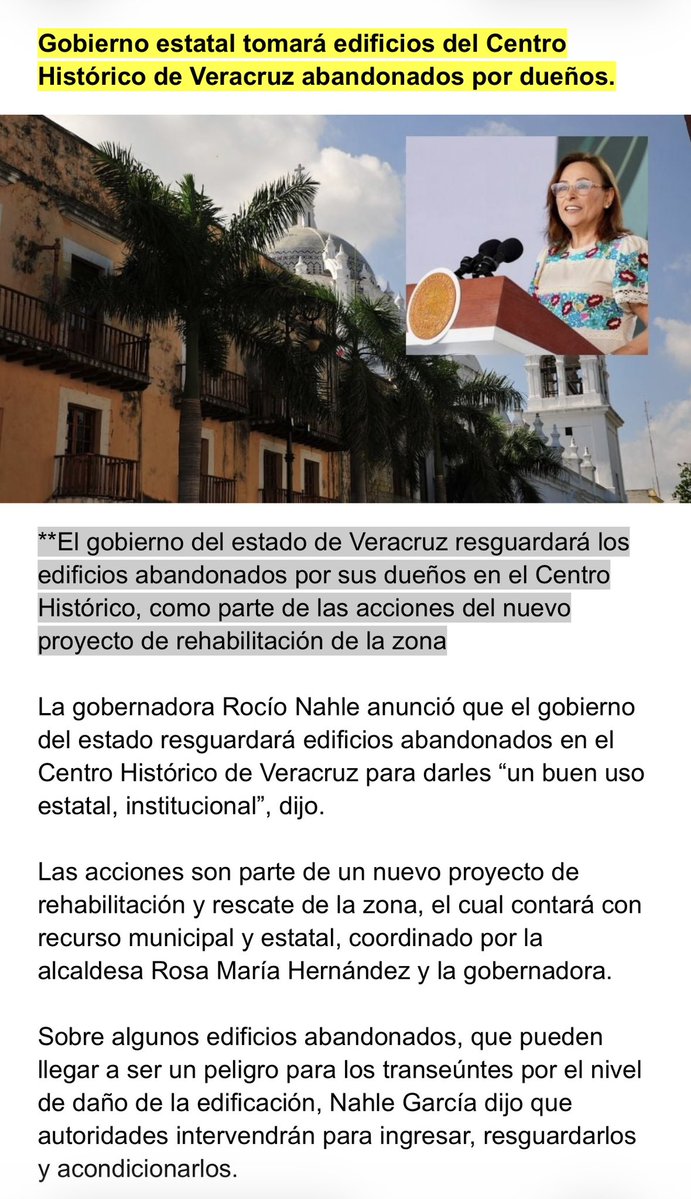 Gobierno estatal tomará edificios del Centro Histórico de Veracruz abandonados por dueños.

**El gobierno del estado de Veracruz resguardará los edificios abandonados por sus dueños en el Centro Histórico, como parte de las acciones del nuevo proyecto de rehabilitación de la zona

La gobernadora Rocío Nahle anunció que el gobierno del estado resguardará edificios abandonados en el Centro Histórico de Veracruz para darles “un buen uso estatal, institucional”, dijo.

Las acciones son parte de un nuevo proyecto de rehabilitación y rescate de la zona, el cual contará con recurso municipal y estatal, coordinado por la alcaldesa Rosa María Hernández y la gobernadora.

Sobre algunos edificios abandonados, que pueden llegar a ser un peligro para los transeúntes por el nivel de daño de la edificación, Nahle García dijo que autoridades intervendrán para ingresar, resguardarlos y acondicionarlos.